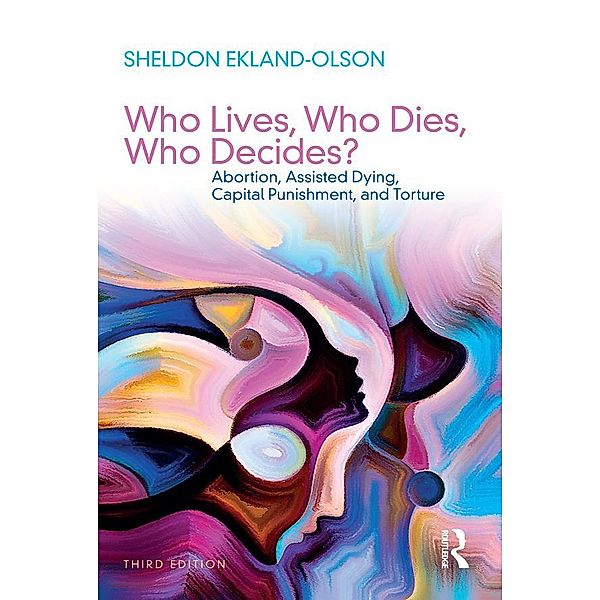 SHELDON EKLAND-OLSON

Who Lives, Who Dies, Who Decides?

Abortion, Assisted Dying, Capital Punishment, and Torture

THIRD EDITION

ROUTLEDGE